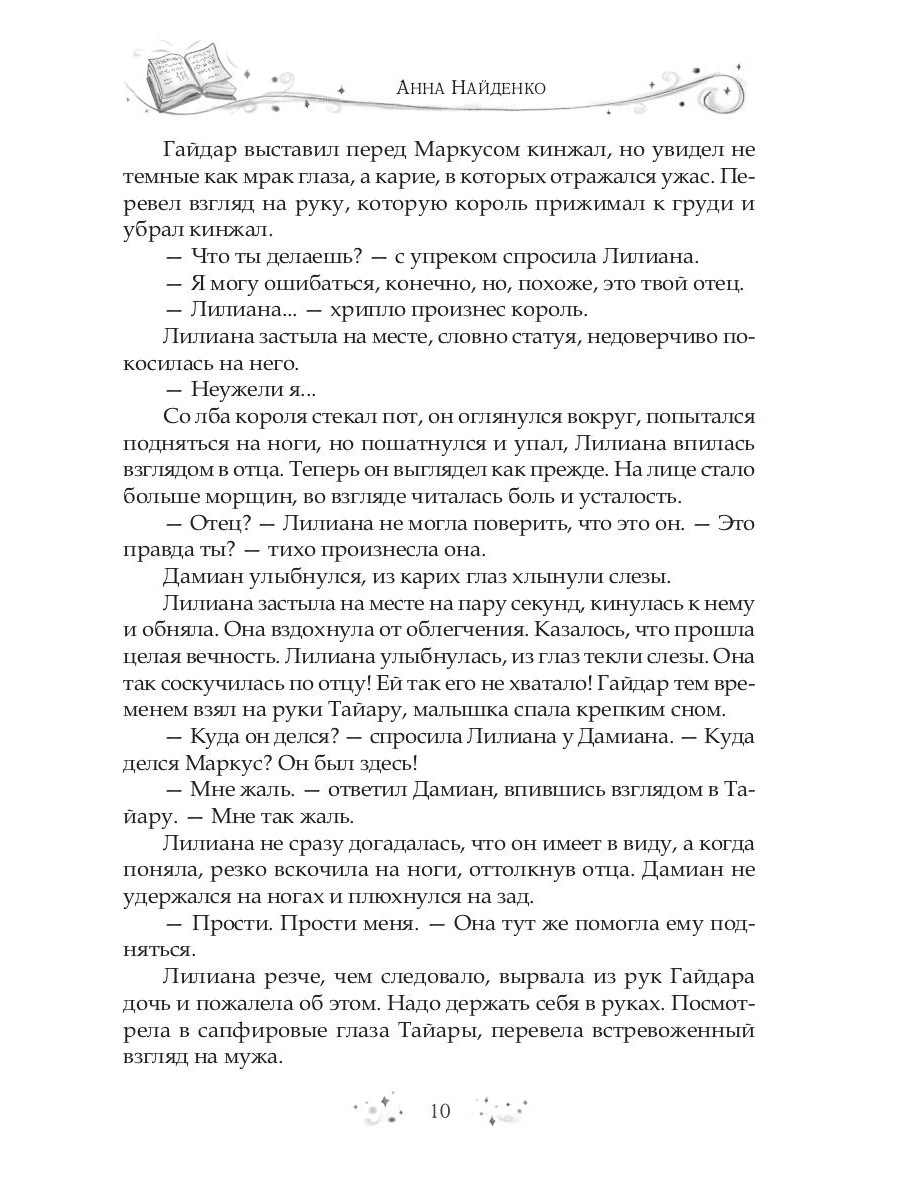 Анна Найденко

Гайдар выставил перед Маркусом кинжал, но увидел не темные как мрак глаза, а карие, в которых отражался ужас. Перевел взгляд на руку, которую король прижимал к груди и убрал кинжал.

— Что ты делаешь? — с упреком спросила Лилиана.

— Я могу ошибаться, конечно, но, похоже, это твой отец.

— Лилиана... — хрипло произнес король.

Лилиана застыла на месте, словно статуя, недоверчиво покосилась на него.

— Неужели я...

Со лба короля стекал пот, он оглянулся вокруг, попытался подняться на ноги, но пошатнулся и упал, Лилиана впилась взглядом в отца. Теперь он выглядел как прежде. На лице стало больше морщин, во взгляде читалась боль и усталость.

— Отец? — Лилиана не могла поверить, что это он. — Это правда ты? — тихо произнесла она.

Дамиан улыбнулся, из карих глаз хлынули слезы.

Лилиана застыла на месте на пару секунд, кинулась к нему и обняла. Она вздохнула от облегчения. Казалось, что прошла целая вечность. Лилиана улыбнулась, из глаз текли слезы. Она так соскучилась по отцу! Ей так его не хватало! Гайдар тем временем взял на руки Тайару, малышка спала крепким сном.

— Куда он делся? — спросила Лилиана у Дамиана. — Куда делся Маркус? Он был здесь!

— Мне жаль. — ответил Дамиан, впившись взглядом в Тайару. — Мне так жаль.

Лилиана не сразу догадалась, что он имеет в виду, а когда поняла, резко вскочила на ноги, оттолкнув отца. Дамиан не удержался на ногах и плюхнулся на зад.

— Прости. Прости меня. — Она тут же помогла ему подняться.

Лилиана резче, чем следовало, вырвала из рук Гайдара дочь и пожалела об этом. Надо держать себя в руках. Посмотрела в сапфировые глаза Тайары, перевела встревоженный взгляд на мужа.

10